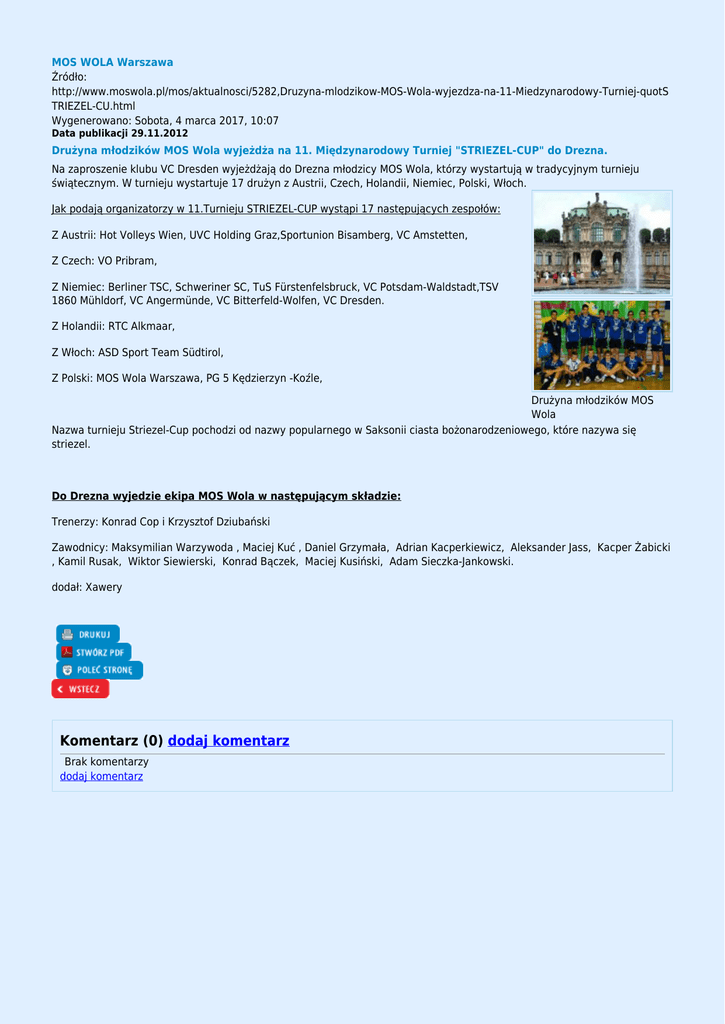 MOS WOLA Warszawa
Źródło:
http://www.moswola.pl/mos/aktualnosci/5282,Druzyna-mlodzikow-MOS-Wola-wyjezdza-na-11-Miedzynarodowy-Turniej-quotSTRIEZEL-CU.html
Wygenerowano: Sobota, 4 marca 2017, 10:07
Data publikacji 29.11.2012

Drużyna młodzików MOS Wola wyjeżdża na 11. Międzynarodowy Turniej "STRIEZEL-CUP" do Drezna.

Na zaproszenie klubu VC Dresden wyjeżdżają do Drezna młodzicy MOS Wola, którzy wystartują w tradycyjnym turnieju świątecznym. W turnieju wystartuje 17 drużyn z Austrii, Czech, Holandii, Niemiec, Polski, Włoch.

Jak podają organizatorzy w 11.Turnieju STRIEZEL-CUP wystąpi 17 następujących zespołów:

Z Austrii: Hot Volleys Wien, UVC Holding Graz,Sportunion Bisamberg, VC Amstetten,

Z Czech: VO Pribram,

Z Niemiec: Berliner TSC, Schweriner SC, TuS Fürstenfelsbruck, VC Potsdam-Waldstadt,TSV 1860 Mühldorf, VC Angermünde, VC Bitterfeld-Wolfen, VC Dresden.

Z Holandii: RTC Alkmaar,

Z Włoch: ASD Sport Team Südtirol,

Z Polski: MOS Wola Warszawa, PG 5 Kędzierzyn -Koźle,

Drużyna młodzików MOS Wola

Nazwa turnieju Striezel-Cup pochodzi od nazwy popularnego w Saksonii ciasta bożonarodzeniowego, które nazywa się striezel.

Do Drezna wyjedzie ekipa MOS Wola w następującym składzie:

Trenerzy: Konrad Cop i Krzysztof Dziubański

Zawodnicy: Maksymilian Warzywoda , Maciej Kuć , Daniel Grzymała, Adrian Kacperkiewicz, Aleksander Jass, Kacper Żabicki , Kamil Rusak, Wiktor Siewierski, Konrad Bączek, Maciej Kusiński, Adam Sieczka-Jankowski.

dodał: Xawery

DRUKUJ
STWÓRZ PDF
POLEĆ STRONĘ
WSTECZ

Komentarz (0) dodaj komentarz
Brak komentarzy
dodaj komentarz